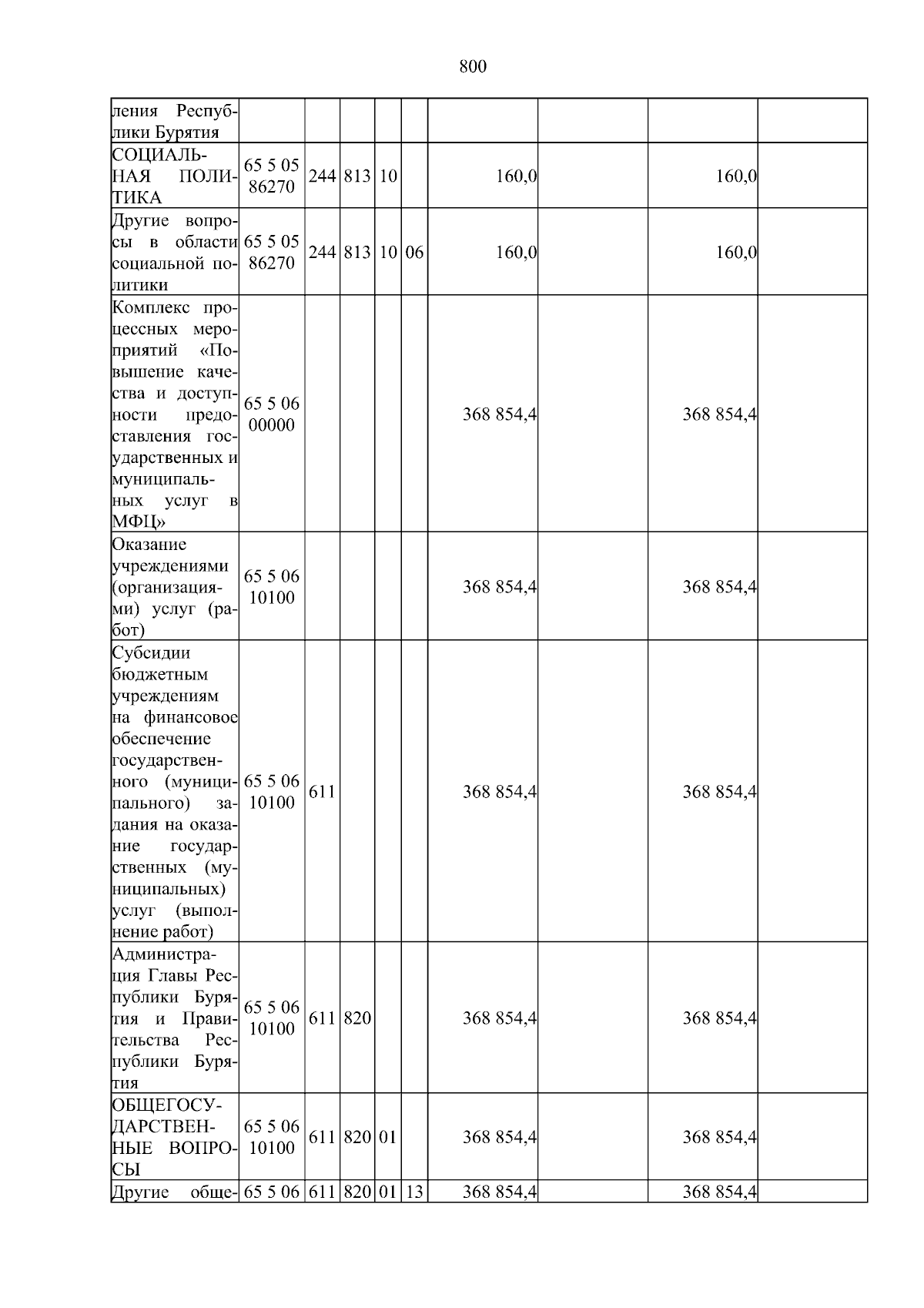 800

| ления Республики Бурятия | | | | | | | | | |
|---|---|---|---|---|---|---|---|---|---|
| СОЦИАЛЬНАЯ ПОЛИТИКА | 65 5 05 86270 | 244 | 813 | 10 | | 160,0 | | 160,0 | |
| Другие вопросы в области социальной политики | 65 5 05 86270 | 244 | 813 | 10 | 06 | 160,0 | | 160,0 | |
| Комплекс процессных мероприятий «Повышение качества и доступности предоставления государственных и муниципальных услуг в МФЦ» | 65 5 06 00000 | | | | | 368 854,4 | | 368 854,4 | |
| Оказание учреждениями (организациями) услуг (работ) | 65 5 06 10100 | | | | | 368 854,4 | | 368 854,4 | |
| Субсидии бюджетным учреждениям на финансовое обеспечение государственного (муниципального) задания на оказание государственных (муниципальных) услуг (выполнение работ) | 65 5 06 10100 | 611 | | | | 368 854,4 | | 368 854,4 | |
| Администрация Главы Республики Бурятия и Правительства Республики Бурятия | 65 5 06 10100 | 611 | 820 | | | 368 854,4 | | 368 854,4 | |
| ОБЩЕГОСУДАРСТВЕННЫЕ ВОПРОСЫ | 65 5 06 10100 | 611 | 820 | 01 | | 368 854,4 | | 368 854,4 | |
| Другие обще- | 65 5 06 | 611 | 820 | 01 | 13 | 368 854,4 | | 368 854,4 | |